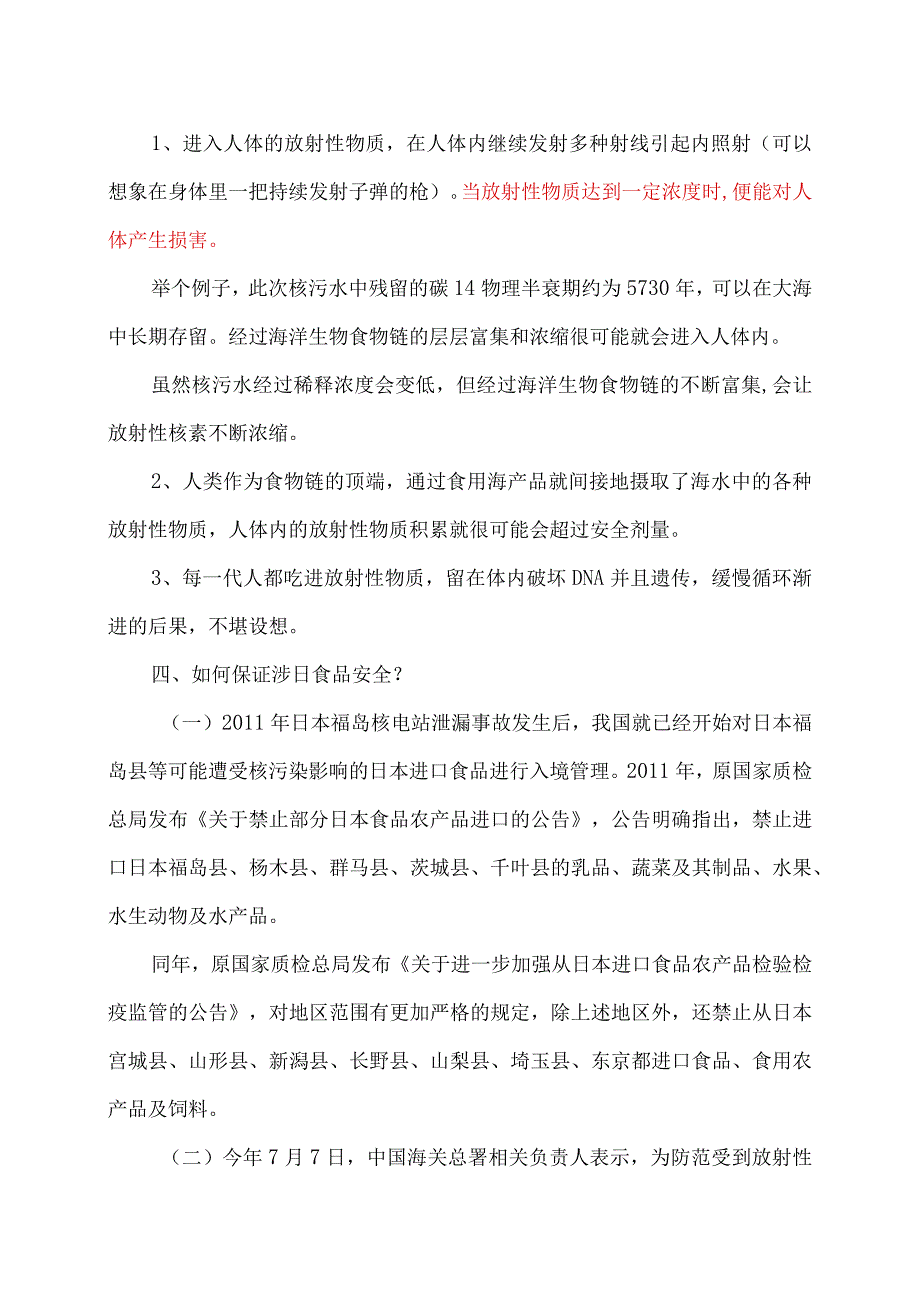 1、进入人体的放射性物质，在人体内继续发射多种射线引起内照射（可以想象在身体里一把持续发射子弹的枪）。当放射性物质达到一定浓度时,便能对人体产生损害。

举个例子，此次核污水中残留的碳14物理半衰期约为5730年，可以在大海中长期存留。经过海洋生物食物链的层层富集和浓缩很可能就会进入人体内。

虽然核污水经过稀释浓度会变低，但经过海洋生物食物链的不断富集,会让放射性核素不断浓缩。

2、人类作为食物链的顶端，通过食用海产品就间接地摄取了海水中的各种放射性物质，人体内的放射性物质积累就很可能会超过安全剂量。

3、每一代人都吃进放射性物质，留在体内破坏DNA并且遗传，缓慢循环渐进的后果，不堪设想。

四、如何保证涉日食品安全？

（一）2011年日本福岛核电站泄漏事故发生后，我国就已经开始对日本福岛县等可能遭受核污染影响的日本进口食品进行入境管理。2011年，原国家质检总局发布《关于禁止部分日本食品农产品进口的公告》，公告明确指出，禁止进口日本福岛县、杨木县、群马县、茨城县、千叶县的乳品、蔬菜及其制品、水果、水生动物及水产品。

同年，原国家质检总局发布《关于进一步加强从日本进口食品农产品检验检疫监管的公告》，对地区范围有更加严格的规定，除上述地区外，还禁止从日本宫城县、山形县、新潟县、长野县、山梨县、埼玉县、东京都进口食品、食用农产品及饲料。

（二）今年7月7日，中国海关总署相关负责人表示，为防范受到放射性